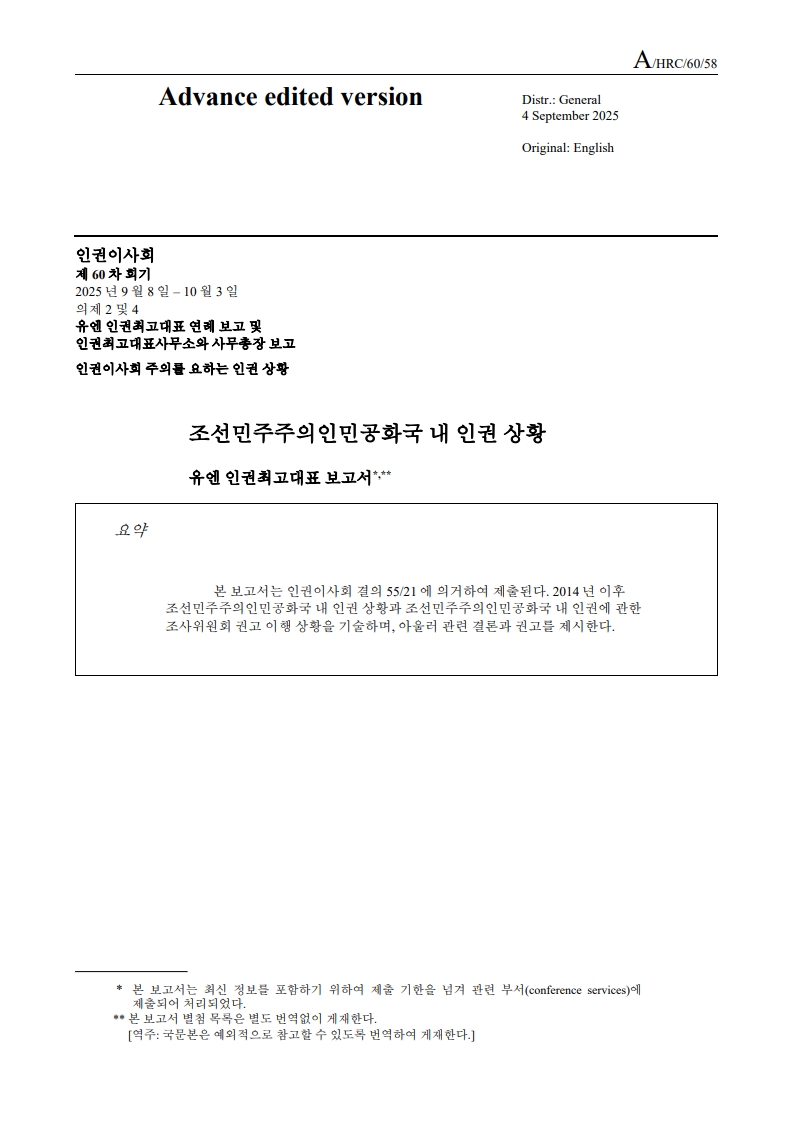 A/HRC/60/58

Advance edited version

Distr.: General
4 September 2025

Original: English

인권이사회
제 60 차 회기
2025 년 9 월 8 일 – 10 월 3 일
의제 2 및 4
유엔 인권최고대표 연례 보고 및
인권최고대표사무소와 사무총장 보고
인권이사회 주의를 요하는 인권 상황

조선민주주의인민공화국 내 인권 상황

유엔 인권최고대표 보고서*,**

요약

본 보고서는 인권이사회 결의 55/21 에 의거하여 제출된다. 2014 년 이후 조선민주주의인민공화국 내 인권 상황과 조선민주주의인민공화국 내 인권에 관한 조사위원회 권고 이행 상황을 기술하며, 아울러 관련 결론과 권고를 제시한다.

* 본 보고서는 최신 정보를 포함하기 위하여 제출 기한을 넘겨 관련 부서(conference services)에 제출되어 처리되었다.
** 본 보고서 별첨 목록은 별도 번역없이 게재한다.
[역주: 국문본은 예외적으로 참고할 수 있도록 번역하여 게재한다.]